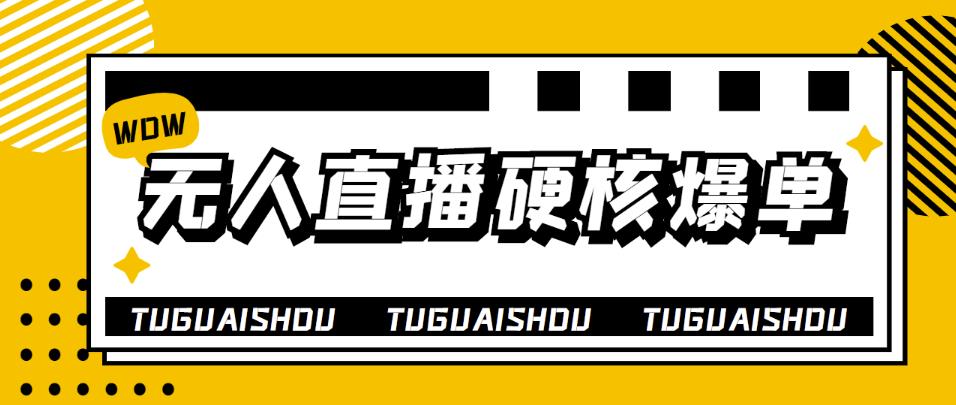 WOW

无人直播硬核爆单

TUGUAISHOU TUGUAISHOU TUGUAISHOU